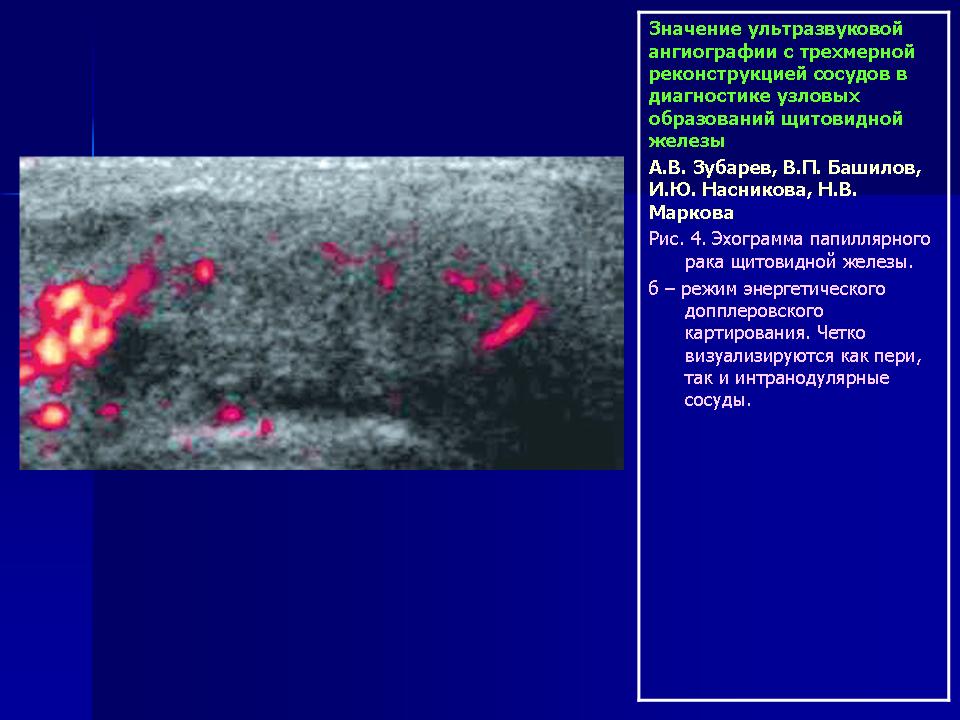 Значение ультразвуковой ангиографии с трехмерной реконструкцией сосудов в диагностике узловых образований щитовидной железы

А.В. Зубарев, В.П. Башилов, И.Ю. Насникова, Н.В. Маркова

Рис. 4. Эхограмма папиллярного рака щитовидной железы.

б – режим энергетического допплеровского картирования. Четко визуализируются как пери, так и интранодулярные сосуды.